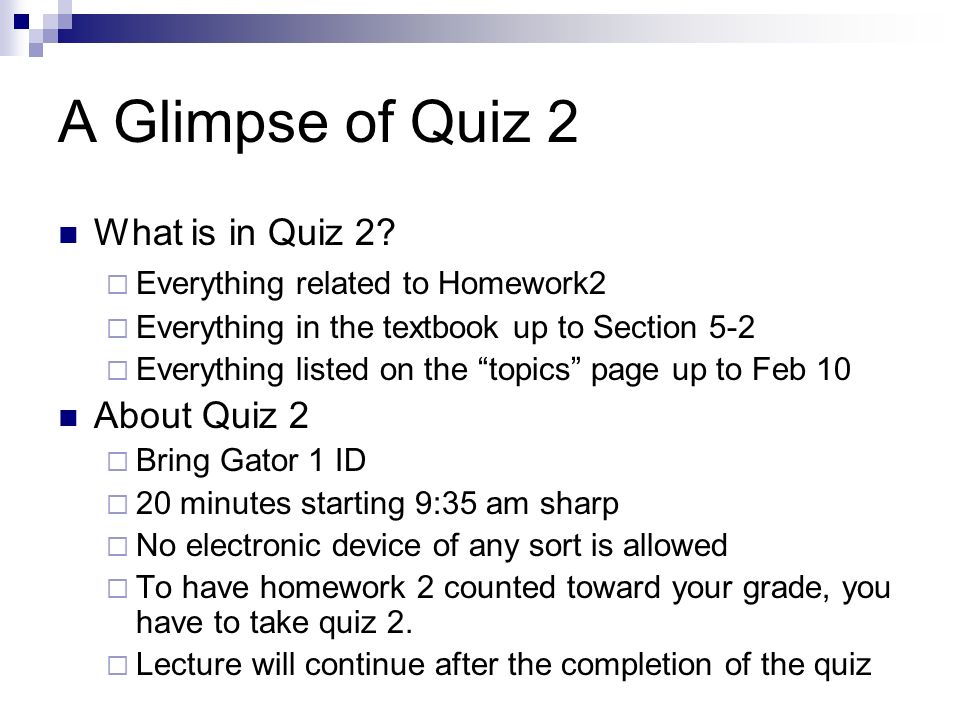 A Glimpse of Quiz 2

What is in Quiz 2?

Everything related to Homework2

Everything in the textbook up to Section 5-2

Everything listed on the “topics” page up to Feb 10

About Quiz 2

Bring Gator 1 ID

20 minutes starting 9:35 am sharp

No electronic device of any sort is allowed

To have homework 2 counted toward your grade, you have to take quiz 2.

Lecture will continue after the completion of the quiz